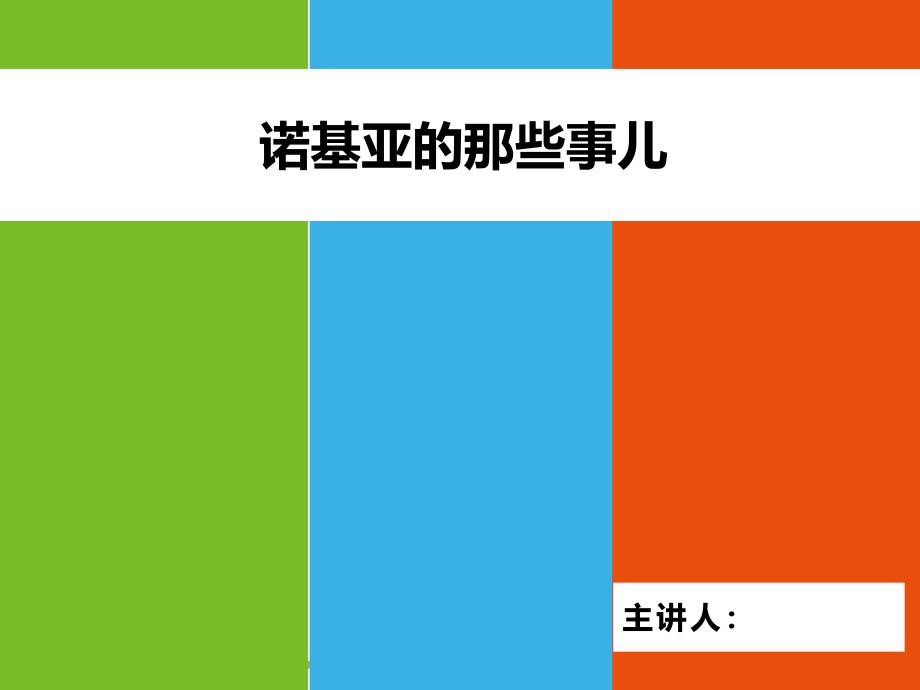 诺基亚的那些事儿

主讲人：